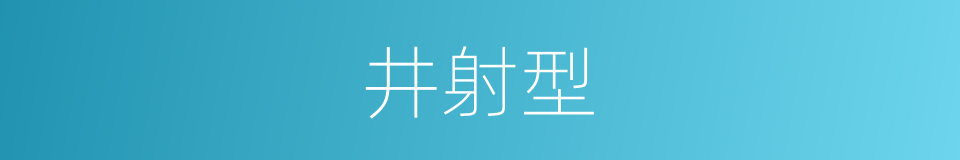 井射型